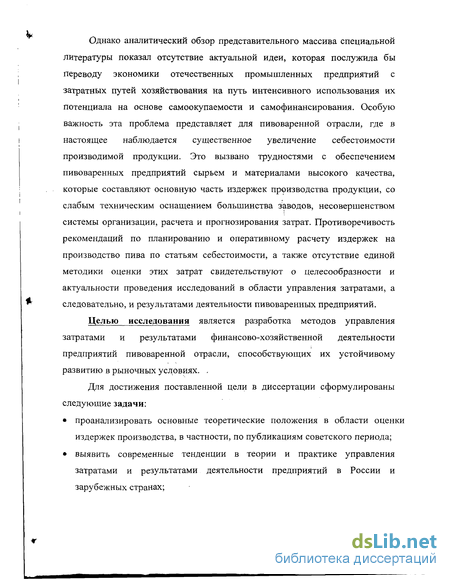 Однако аналитический обзор представительного массива специальной литературы показал отсутствие актуальной идеи, которая послужила бы переводу экономики отечественных промышленных предприятий с затратных путей хозяйствования на путь интенсивного использования их потенциала на основе самоокупаемости и самофинансирования. Особую важность эта проблема представляет для пивоваренной отрасли, где в настоящее наблюдается существенное увеличение себестоимости производимой продукции. Это вызвано трудностями с обеспечением пивоваренных предприятий сырьем и материалами высокого качества, которые составляют основную часть издержек производства продукции, со слабым техническим оснащением большинства заводов, несовершенством системы организации, расчета и прогнозирования затрат. Противоречивость рекомендаций по планированию и оперативному расчету издержек на производство пива по статьям себестоимости, а также отсутствие единой методики оценки этих затрат свидетельствуют о целесообразности и актуальности проведения исследований в области управления затратами, а следовательно, и результатами деятельности пивоваренных предприятий.

Целью исследования является разработка методов управления затратами и результатами финансово-хозяйственной деятельности предприятий пивоваренной отрасли, способствующих их устойчивому развитию в рыночных условиях.

Для достижения поставленной цели в диссертации сформулированы следующие задачи:

• проанализировать основные теоретические положения в области оценки издержек производства, в частности, по публикациям советского периода;

• выявить современные тенденции в теории и практике управления затратами и результатами деятельности предприятий в России и зарубежных странах;

dsLib.net
библиотека диссертаций